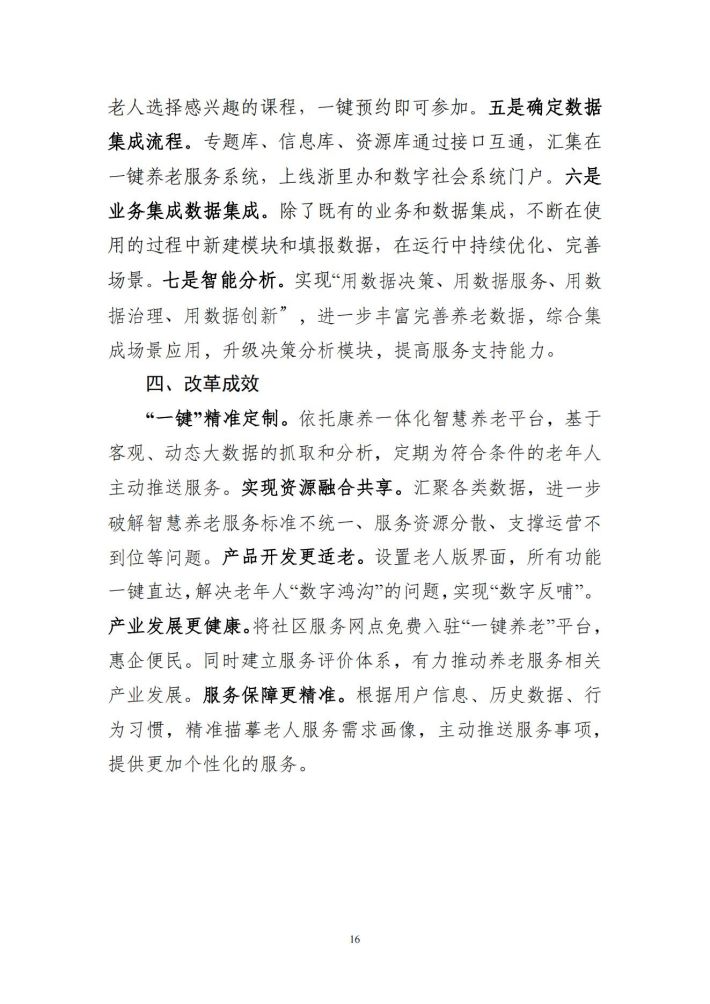 老人选择感兴趣的课程，一键预约即可参加。五是确定数据集成流程。专题库、信息库、资源库通过接口互通，汇集在一键养老服务系统，上线浙里办和数字社会系统门户。六是业务集成数据集成。除了既有的业务和数据集成，不断在使用的过程中新建模块和填报数据，在运行中持续优化、完善场景。七是智能分析。实现“用数据决策、用数据服务、用数据治理、用数据创新”，进一步丰富完善养老数据，综合集成场景应用，升级决策分析模块，提高服务支持能力。

四、改革成效

“一键”精准定制。依托康养一体化智慧养老平台，基于客观、动态大数据的抓取和分析，定期为符合条件的老年人主动推送服务。实现资源融合共享。汇聚各类数据，进一步破解智慧养老服务标准不统一、服务资源分散、支撑运营不到位等问题。产品开发更适老。设置老人版界面，所有功能一键直达，解决老年人“数字鸿沟”的问题，实现“数字反哺”。产业发展更健康。将社区服务网点免费入驻“一键养老”平台，惠企便民。同时建立服务评价体系，有力推动养老服务相关产业发展。服务保障更精准。根据用户信息、历史数据、行为习惯，精准描摹老人服务需求画像，主动推送服务事项，提供更加个性化的服务。

16